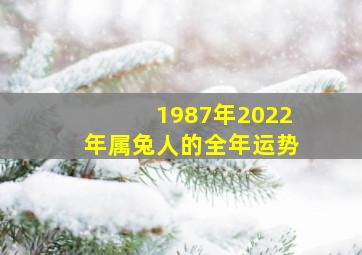 1987年2022年属兔人的全年运势